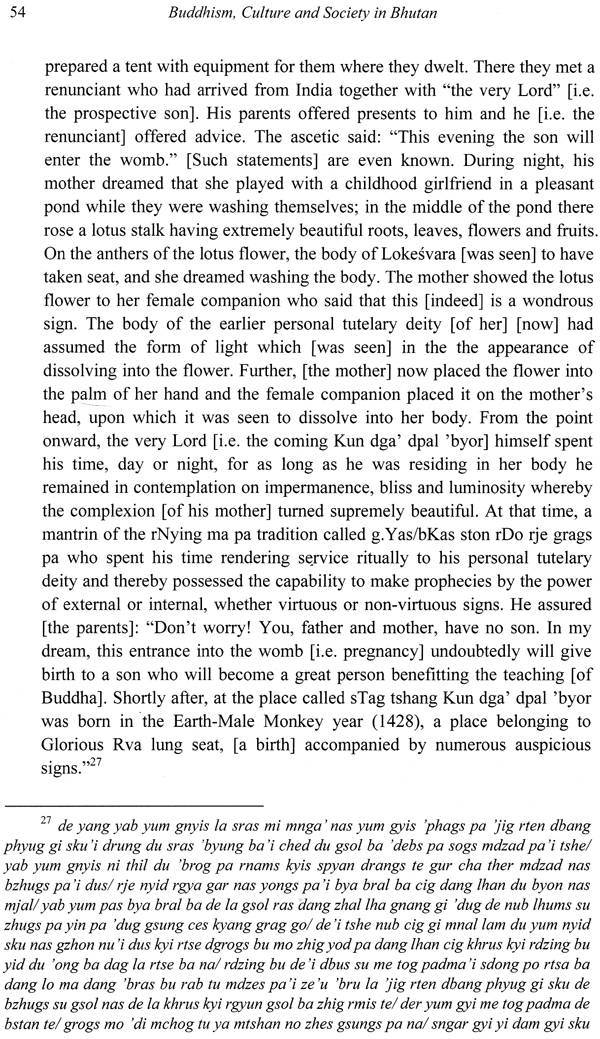 54 Buddhism, Culture and Society in Bhutan

prepared a tent with equipment for them where they dwelt. There they met a renunciant who had arrived from India together with "the very Lord" [i.e. the prospective son]. His parents offered presents to him and he [i.e. the renunciant] offered advice. The ascetic said: "This evening the son will enter the womb." [Such statements] are even known. During night, his mother dreamed that she played with a childhood girlfriend in a pleasant pond while they were washing themselves; in the middle of the pond there rose a lotus stalk having extremely beautiful roots, leaves, flowers and fruits. On the anthers of the lotus flower, the body of Lokeśvara [was seen] to have taken seat, and she dreamed washing the body. The mother showed the lotus flower to her female companion who said that this [indeed] is a wondrous sign. The body of the earlier personal tutelary deity [of her] [now] had assumed the form of light which [was seen] in the appearance of dissolving into the flower. Further, [the mother] now placed the flower into the palm of her hand and the female companion placed it on the mother's head, upon which it was seen to dissolve into her body. From the point onward, the very Lord [i.e. the coming Kun dga' dpal 'byor] himself spent his time, day or night, for as long as he was residing in her body he remained in contemplation on impermanence, bliss and luminosity whereby the complexion [of his mother] turned supremely beautiful. At that time, a mantrin of the rNying ma pa tradition called g.Yas/bKas ston rDo rje grags pa who spent his time rendering service ritually to his personal tutelary deity and thereby possessed the capability to make prophecies by the power of external or internal, whether virtuous or non-virtuous signs. He assured [the parents]: "Don't worry! You, father and mother, have no son. In my dream, this entrance into the womb [i.e. pregnancy] undoubtedly will give birth to a son who will become a great person benefitting the teaching [of Buddha]. Shortly after, at the place called sTag tshang Kun dga' dpal 'byor was born in the Earth-Male Monkey year (1428), a place belonging to Glorious Rva lung seat, [a birth] accompanied by numerous auspicious signs."$^{27}$

$^{27}$ de yang yab yum gnyis la sras mi mnga' nas yum gyis 'phags pa 'jig rten dbang phyug gi sku'i drung du sras 'byung ba'i ched du gsol ba 'debs pa sogs mdzad pa'i tshe/ yab yum gnyis ni thil du 'brog pa rnams kyis spyan drangs te gur cha ther mdzad nas bzhugs pa'i dus/ rje nyid rgya gar nas yongs pa'i bya bral ba cig dang lhan du byon nas mjal/ yab yum pas bya bral ba de la gsol ras dang zhal lha gnang gi 'dug de nub lhums su zhugs pa yin pa 'dug gsung ces kyang grag go/ de'i tshe nub cig gi mnal lam du yum nyid sku nas gzhon nu'i dus kyi rtse dgrogs bu mo zhig yod pa dang lhan cig khrus kyi rdzing bu yid du 'ong ba dag la rtse ba na/ rdzing bu de'i dbus su me tog padma'i sdong po rtsa ba dang lo ma dang 'bras bu rab tu mdzes pa'i ze'u 'bru la 'jig rten dbang phyug gi sku de bzhugs su gsol nas de la khrus kyi rgyun gsol ba zhig rmis te/ der yum gyi me tog padma de bstan te/ grogs mo 'di mchog tu ya mtshan no zhes gsungs pa na/ sngar gyi yi dam gyi sku